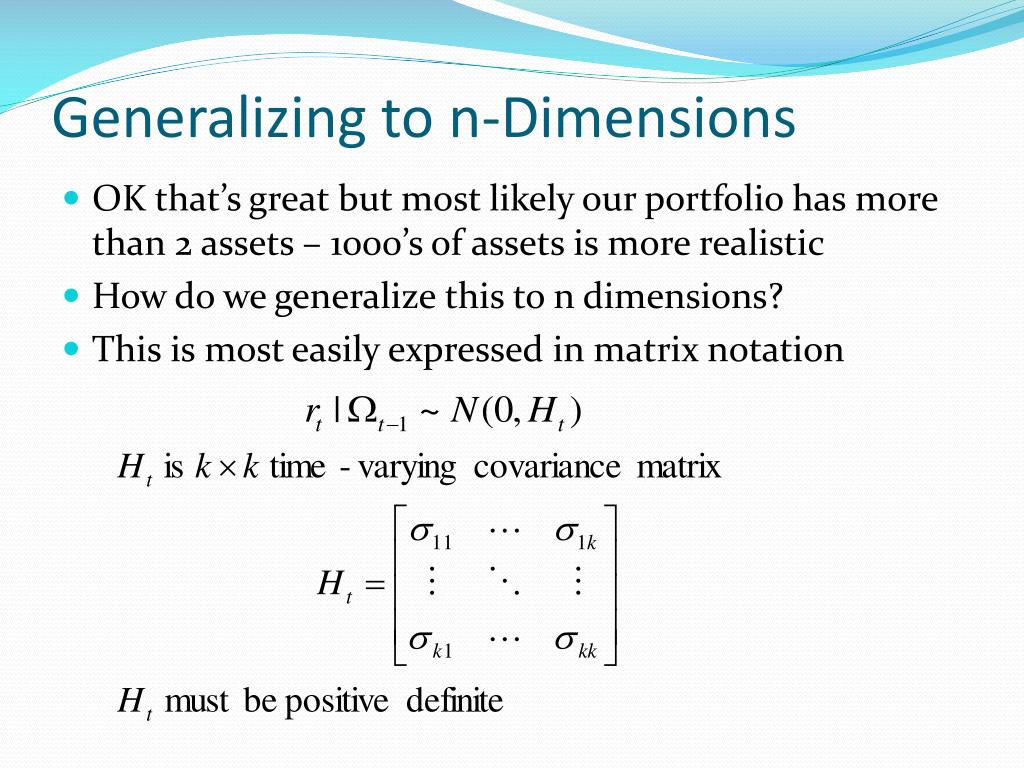 Generalizing to n-Dimensions

OK that's great but most likely our portfolio has more than 2 assets – 1000's of assets is more realistic

How do we generalize this to n dimensions?

This is most easily expressed in matrix notation

$r_t \mid \Omega_{t-1} \sim N(0, H_t)$

$H_t$ is $k \times k$ time - varying covariance matrix

$H_t = \begin{bmatrix} \sigma_{11} & \cdots & \sigma_{1k} \\ \vdots & \ddots & \vdots \\ \sigma_{k1} & \cdots & \sigma_{kk} \end{bmatrix}$

$H_t$ must be positive definite